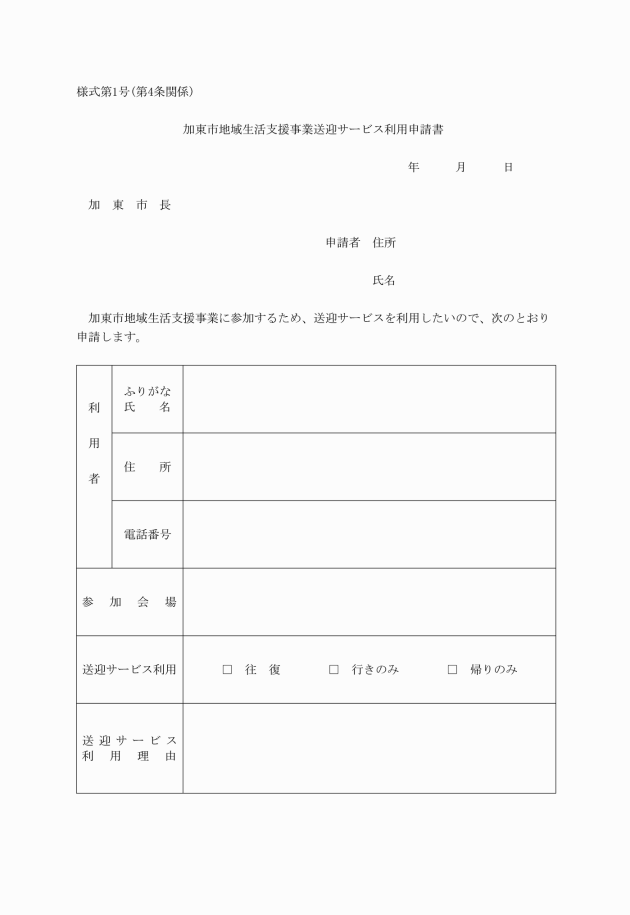 様式第1号(第4条関係)

加東市地域生活支援事業送迎サービス利用申請書

年　月　日

加　東　市　長

申請者　住所

氏名

加東市地域生活支援事業に参加するため、送迎サービスを利用したいので、次のとおり申請します。

| 利用者 | ふりがな 氏　名 | |
|---|---|---|
| | 住　所 | |
| | 電話番号 | |
| 参　加　会　場 | | |
| 送迎サービス利用 | | □　往　復　　□　行きのみ　　□　帰りのみ |
| 送迎サービス利用理由 | | |